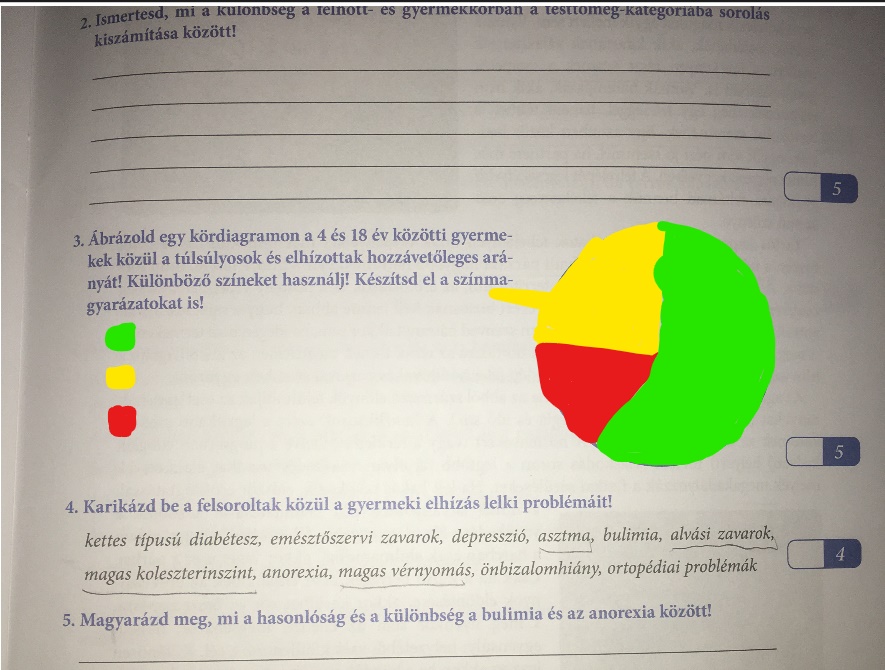 2. Ismertesd, mi a különbség a felnőtt- és gyermekkorban a testtömeg-kategóriába sorolás kiszámítása között!

5

3. Ábrázold egy kördiagramon a 4 és 18 év közötti gyermekek közül a túlsúlyosok és elhízottak hozzávetőleges arányát! Különböző színeket használj! Készítsd el a színmagyarázatokat is!

5

4. Karikázd be a felsoroltak közül a gyermeki elhízás lelki problémáit!

kettes típusú diabétesz, emésztőszervi zavarok, depresszió, asztma, bulimia, alvási zavarok, magas koleszterinszint, anorexia, magas vérnyomás, önbizalomhiány, ortopédiai problémák

4

5. Magyarázd meg, mi a hasonlóság és a különbség a bulimia és az anorexia között!